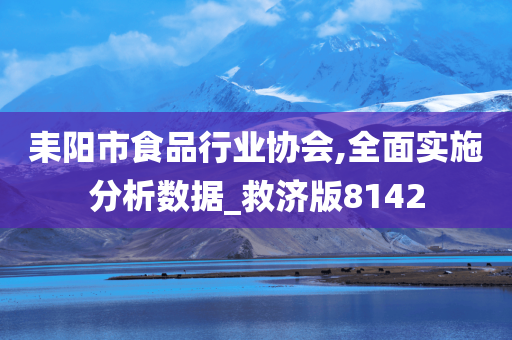 耒阳市食品行业协会,全面实施分析数据_救济版8142